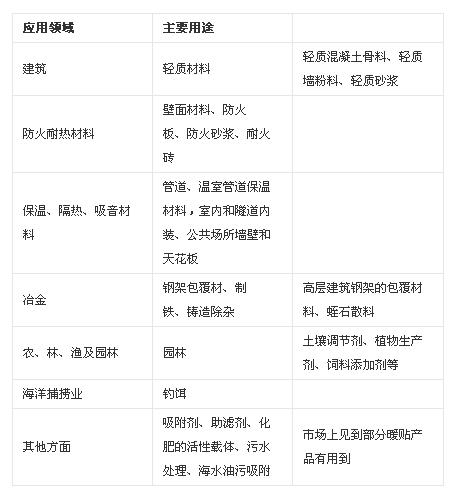 | 应用领域 | 主要用途 | |
|---|---|---|
| 建筑 | 轻质材料 | 轻质混凝土骨料、轻质墙粉料、轻质砂浆 |
| 防火耐热材料 | 壁面材料、防火板、防火砂浆、耐火砖 | |
| 保温、隔热、吸音材料 | 管道、温室管道保温材料，室内和隧道内装、公共场所墙壁和天花板 | |
| 冶金 | 钢架包覆材、制铁、铸造除杂 | 高层建筑钢架的包覆材料、蛭石散料 |
| 农、林、渔及园林 | 园林 | 土壤调节剂、植物生产剂、饲料添加剂等 |
| 海洋捕捞业 | 钓饵 | |
| 其他方面 | 吸附剂、助滤剂、化肥的活性载体、污水处理、海水油污吸附 | 市场上见到部分暖贴产品有用到 |